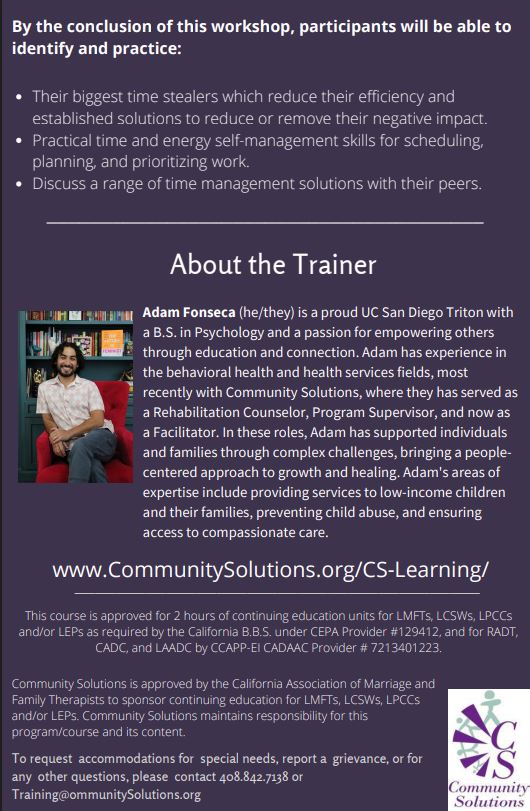 By the conclusion of this workshop, participants will be able to identify and practice:

• Their biggest time stealers which reduce their efficiency and established solutions to reduce or remove their negative impact.
• Practical time and energy self-management skills for scheduling, planning, and prioritizing work.
• Discuss a range of time management solutions with their peers.

About the Trainer

Adam Fonseca (he/they) is a proud UC San Diego Triton with a B.S. in Psychology and a passion for empowering others through education and connection. Adam has experience in the behavioral health and health services fields, most recently with Community Solutions, where they has served as a Rehabilitation Counselor, Program Supervisor, and now as a Facilitator. In these roles, Adam has supported individuals and families through complex challenges, bringing a people-centered approach to growth and healing. Adam's areas of expertise include providing services to low-income children and their families, preventing child abuse, and ensuring access to compassionate care.

www.CommunitySolutions.org/CS-Learning/

This course is approved for 2 hours of continuing education units for LMFTs, LCSWs, LPCCs and/or LEPs as required by the California B.B.S. under CEPA Provider #129412, and for RADT, CADC, and LAADC by CCAPP-EI CADAAC Provider # 7213401223.

Community Solutions is approved by the California Association of Marriage and Family Therapists to sponsor continuing education for LMFTs, LCSWs, LPCCs and/or LEPs. Community Solutions maintains responsibility for this program/course and its content.

To request accommodations for special needs, report a grievance, or for any other questions, please contact 408.842.7138 or Training@ommunitySolutions.org

CS
Community Solutions